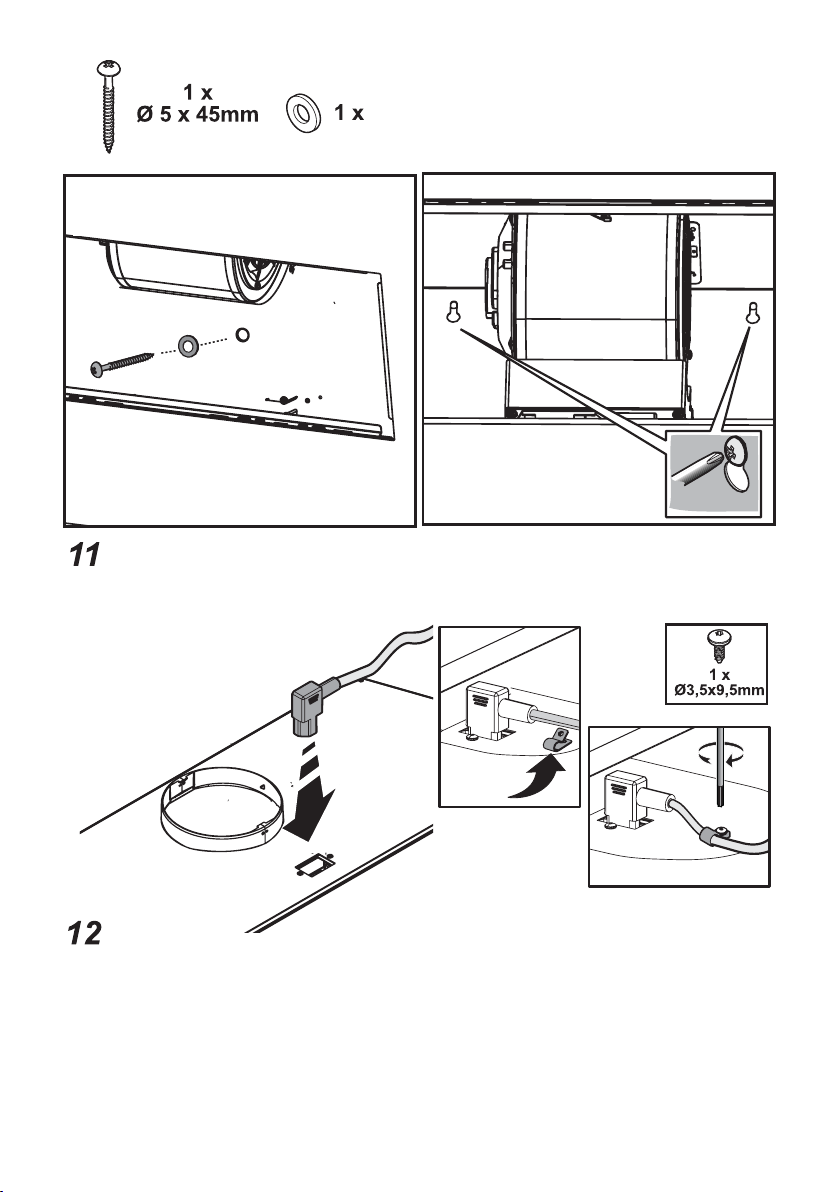 1 x
Ø 5 x 45mm

1 x

11

1 x
Ø3,5x9,5mm

12